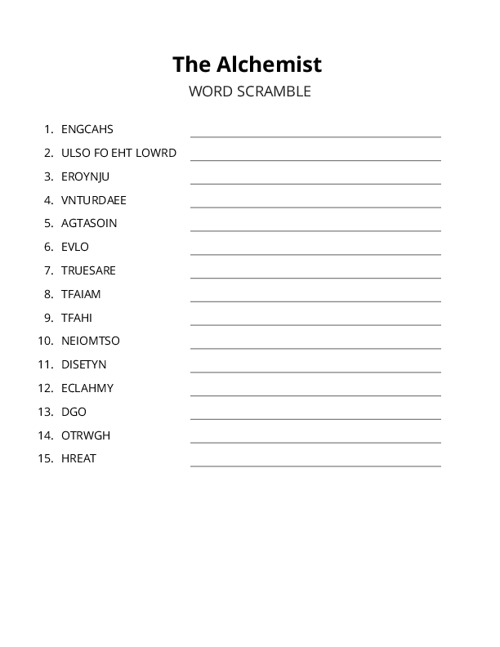 The Alchemist
WORD SCRAMBLE

1. ENGCAHS
2. ULSO FO EHT LOWRD
3. EROYNJU
4. VNTURDAEE
5. AGTASOIN
6. EVLO
7. TRUESARE
8. TFAIAM
9. TFAHI
10. NEIOMTSO
11. DISETYN
12. ECLAHMY
13. DGO
14. OTRWGH
15. HREAT